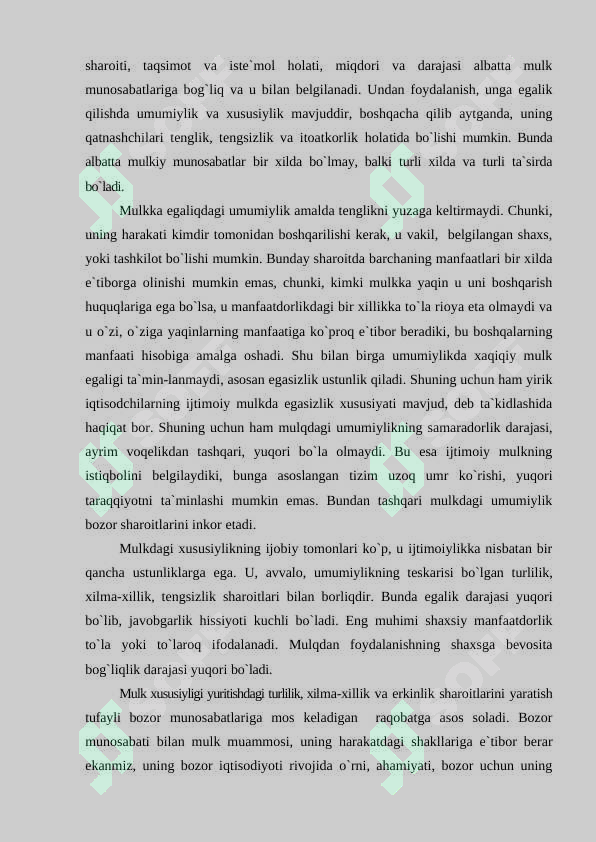 sharoiti, taqsimot va iste`mol holati, miqdori va darajasi albatta mulk munosabatlariga bog`liq va u bilan belgilanadi. Undan foydalanish, unga egalik qilishda umumiylik va xususiylik mavjuddir, boshqacha qilib aytganda, uning qatnashchilari tenglik, tengsizlik va itoatkorlik holatida bo`lishi mumkin. Bunda albatta mulkiy munosabatlar bir xilda bo`lmay, balki turli xilda va turli ta`sirda bo`ladi.

Mulkka egaliqdagi umumiylik amalda tenglikni yuzaga keltirmaydi. Chunki, uning harakati kimdir tomonidan boshqarilishi kerak, u vakil, belgilangan shaxs, yoki tashkilot bo`lishi mumkin. Bunday sharoitda barchaning manfaatlari bir xilda e`tiborga olinishi mumkin emas, chunki, kimki mulkka yaqin u uni boshqarish huquqlariga ega bo`lsa, u manfaatdorlikdagi bir xillikka to`la rioya eta olmaydi va u o`zi, o`ziga yaqinlarning manfaatiga ko`proq e`tibor beradiki, bu boshqalarning manfaati hisobiga amalga oshadi. Shu bilan birga umumiylikda xaqiqiy mulk egaligi ta`min-lanmaydi, asosan egasizlik ustunlik qiladi. Shuning uchun ham yirik iqtisodchilarning ijtimoiy mulkda egasizlik xususiyati mavjud, deb ta`kidlashida haqiqat bor. Shuning uchun ham mulqdagi umumiylikning samaradorlik darajasi, ayrim voqelikdan tashqari, yuqori bo`la olmaydi. Bu esa ijtimoiy mulkning istiqbolini belgilaydiki, bunga asoslangan tizim uzoq umr ko`rishi, yuqori taraqqiyotni ta`minlashi mumkin emas. Bundan tashqari mulkdagi umumiylik bozor sharoitlarini inkor etadi.

Mulkdagi xususiylikning ijobiy tomonlari ko`p, u ijtimoiylikka nisbatan bir qancha ustunliklarga ega. U, avvalo, umumiylikning teskarisi bo`lgan turlilik, xilma-xillik, tengsizlik sharoitlari bilan borliqdir. Bunda egalik darajasi yuqori bo`lib, javobgarlik hissiyoti kuchli bo`ladi. Eng muhimi shaxsiy manfaatdorlik to`la yoki to`laroq ifodalanadi. Mulqdan foydalanishning shaxsga bevosita bog`liqlik darajasi yuqori bo`ladi.

Mulk xususiyligi yuritishdagi turlilik, xilma-xillik va erkinlik sharoitlarini yaratish tufayli bozor munosabatlariga mos keladigan raqobatga asos soladi. Bozor munosabati bilan mulk muammosi, uning harakatdagi shakllariga e`tibor berar ekanmiz, uning bozor iqtisodiyoti rivojida o`rni, ahamiyati, bozor uchun uning